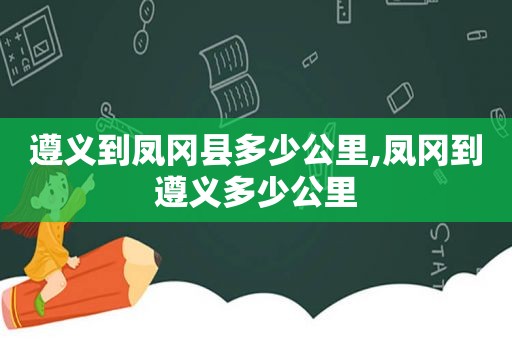 遵义到凤冈县多少公里,凤冈到遵义多少公里

STAT